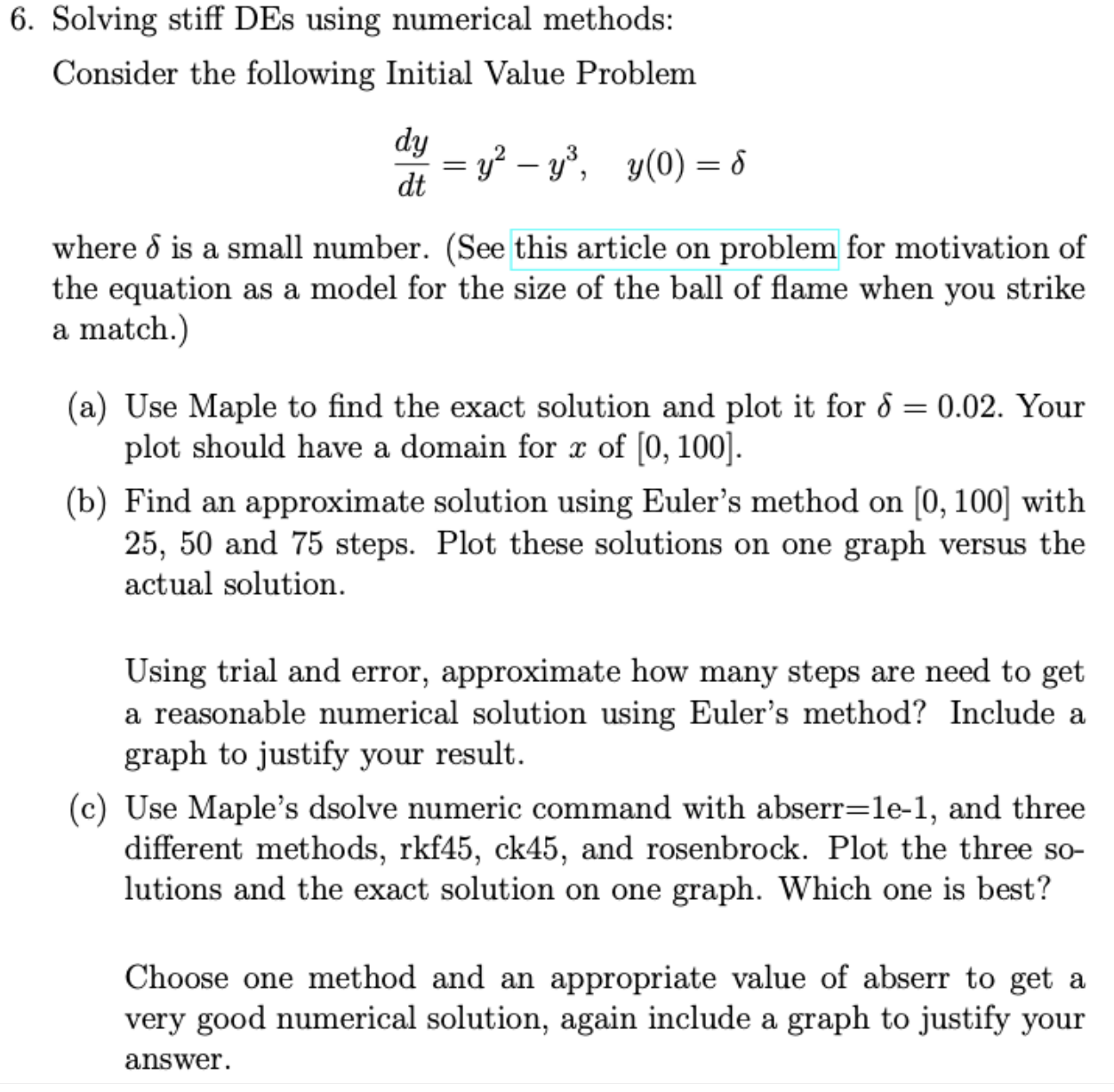 6. Solving stiff DEs using numerical methods:

Consider the following Initial Value Problem

$$\frac{dy}{dt} = y^2 - y^3, \quad y(0) = \delta$$

where $\delta$ is a small number. (See this article on problem for motivation of the equation as a model for the size of the ball of flame when you strike a match.)

(a) Use Maple to find the exact solution and plot it for $\delta = 0.02$. Your plot should have a domain for $x$ of $[0, 100]$.

(b) Find an approximate solution using Euler's method on $[0, 100]$ with 25, 50 and 75 steps. Plot these solutions on one graph versus the actual solution.

Using trial and error, approximate how many steps are need to get a reasonable numerical solution using Euler's method? Include a graph to justify your result.

(c) Use Maple's dsolve numeric command with abserr=1e-1, and three different methods, rkf45, ck45, and rosenbrock. Plot the three solutions and the exact solution on one graph. Which one is best?

Choose one method and an appropriate value of abserr to get a very good numerical solution, again include a graph to justify your answer.